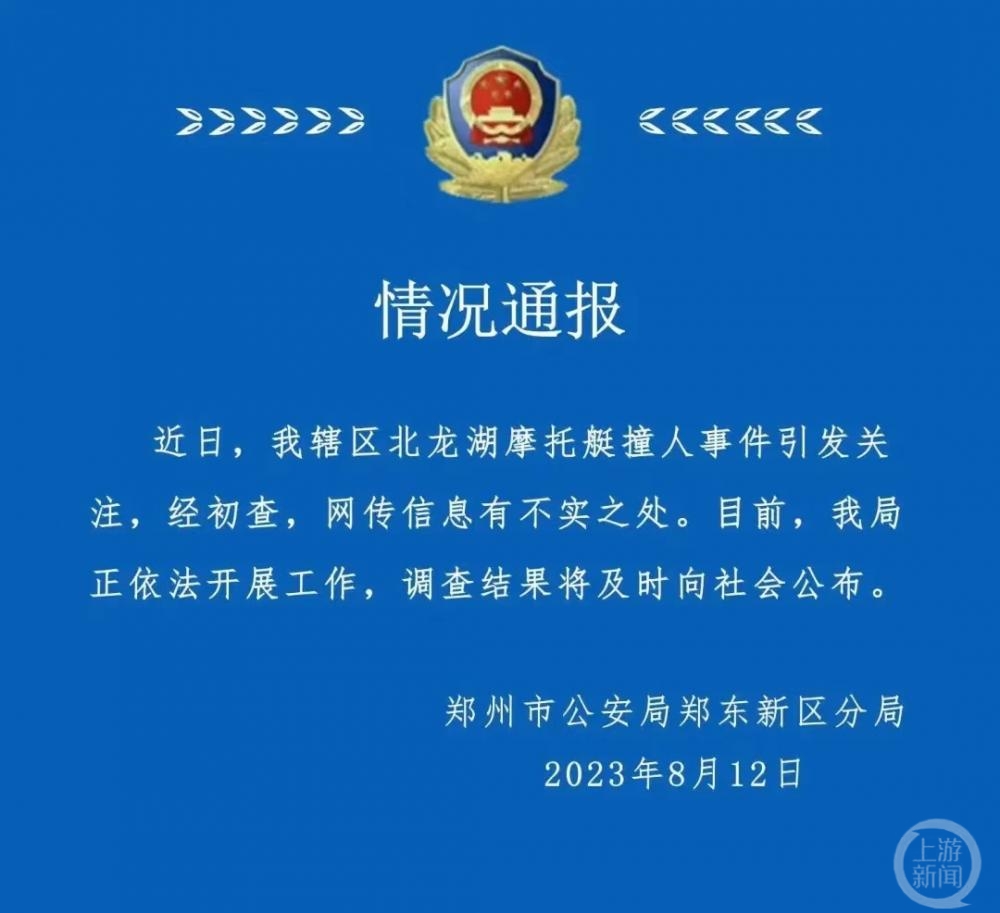 情况通报

近日，我辖区北龙湖摩托艇撞人事件引发关注，经初查，网传信息有不实之处。目前，我局正依法开展工作，调查结果将及时向社会公布。

郑州市公安局郑东新区分局
2023年8月12日

上游新闻